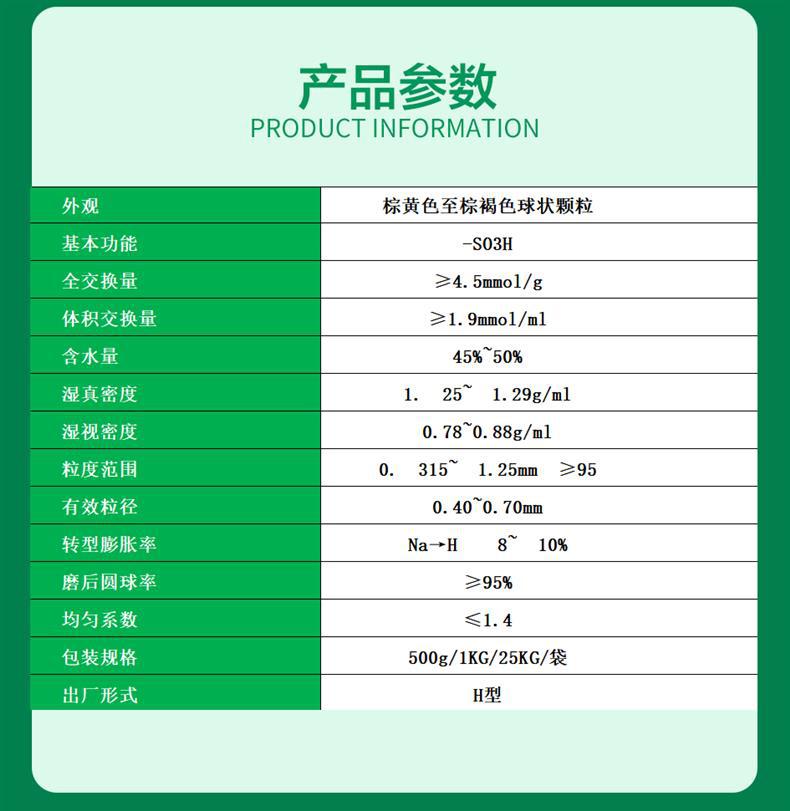 产品参数
PRODUCT INFORMATION

| 外观 | 棕黄色至棕褐色球状颗粒 |
|---|---|
| 基本功能 | -SO3H |
| 全交换量 | ≥4.5mmol/g |
| 体积交换量 | ≥1.9mmol/ml |
| 含水量 | 45%~50% |
| 湿真密度 | 1. 25~ 1.29g/ml |
| 湿视密度 | 0.78~0.88g/ml |
| 粒度范围 | 0. 315~ 1.25mm ≥95 |
| 有效粒径 | 0.40~0.70mm |
| 转型膨胀率 | Na→H 8~ 10% |
| 磨后圆球率 | ≥95% |
| 均匀系数 | ≤1.4 |
| 包装规格 | 500g/1KG/25KG/袋 |
| 出厂形式 | H型 |